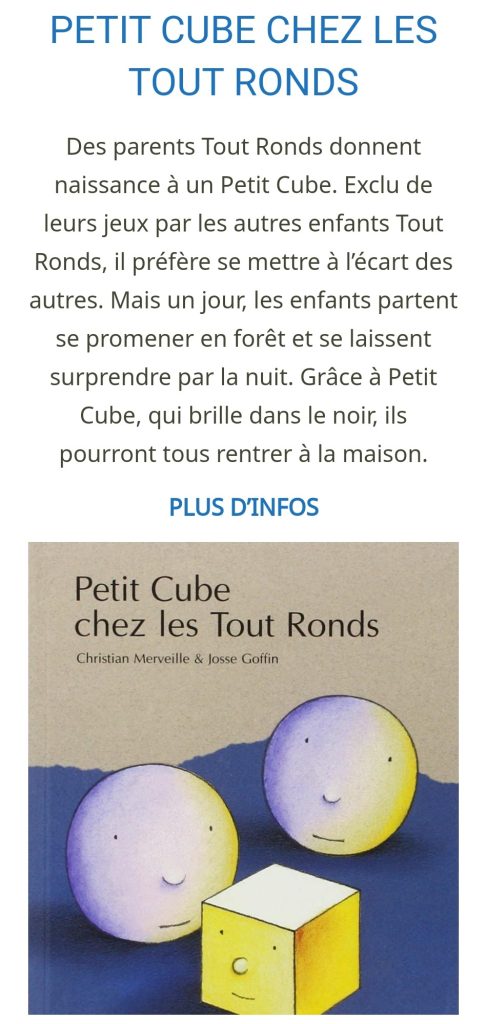 PETIT CUBE CHEZ LES TOUT RONDS

Des parents Tout Ronds donnent naissance à un Petit Cube. Exclu de leurs jeux par les autres enfants Tout Ronds, il préfère se mettre à l'écart des autres. Mais un jour, les enfants partent se promener en forêt et se laissent surprendre par la nuit. Grâce à Petit Cube, qui brille dans le noir, ils pourront tous rentrer à la maison.

PLUS D'INFOS

Petit Cube chez les Tout Ronds

Christian Merveille & Josse Goffin